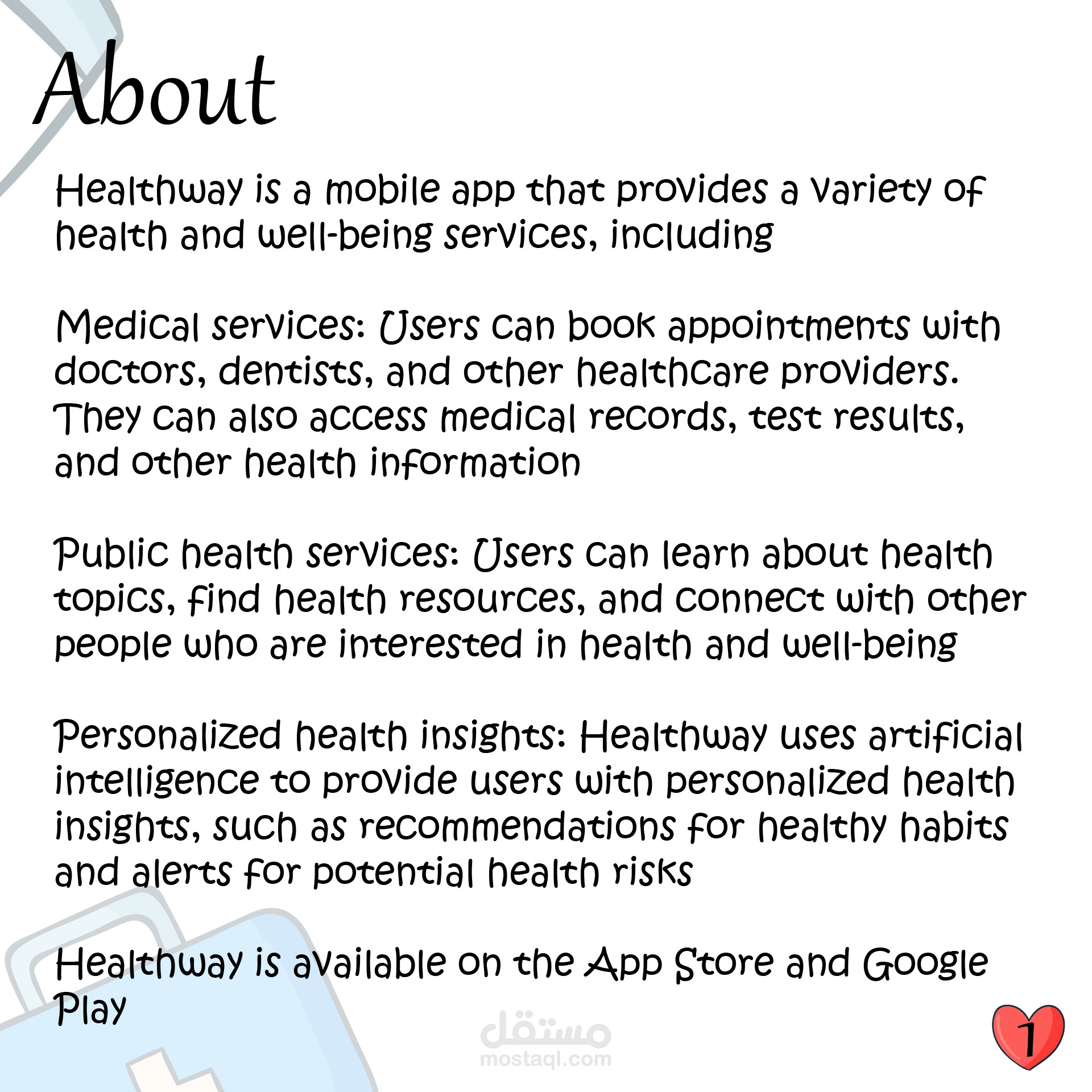 About

Healthway is a mobile app that provides a variety of health and well-being services, including

Medical services: Users can book appointments with doctors, dentists, and other healthcare providers. They can also access medical records, test results, and other health information

Public health services: Users can learn about health topics, find health resources, and connect with other people who are interested in health and well-being

Personalized health insights: Healthway uses artificial intelligence to provide users with personalized health insights, such as recommendations for healthy habits and alerts for potential health risks

Healthway is available on the App Store and Google Play

مستقل
mostaql.com

1